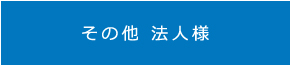 その他 法人様